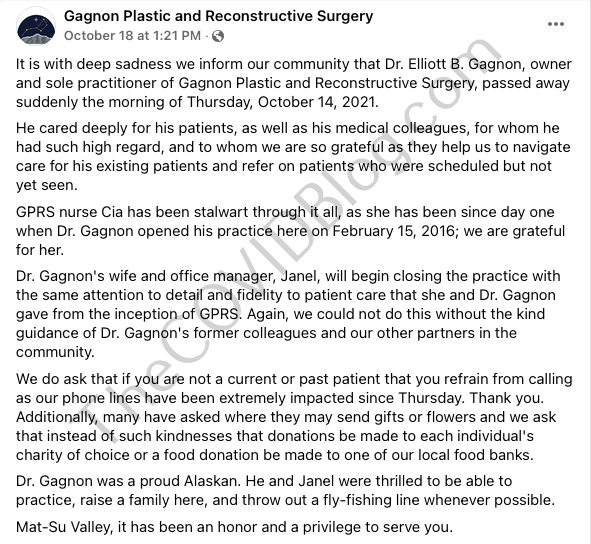 Gagnon Plastic and Reconstructive Surgery
October 18 at 1:21 PM ·

It is with deep sadness we inform our community that Dr. Elliott B. Gagnon, owner and sole practitioner of Gagnon Plastic and Reconstructive Surgery, passed away suddenly the morning of Thursday, October 14, 2021.

He cared deeply for his patients, as well as his medical colleagues, for whom he had such high regard, and to whom we are so grateful as they help us to navigate care for his existing patients and refer on patients who were scheduled but not yet seen.

GPRS nurse Cia has been stalwart through it all, as she has been since day one when Dr. Gagnon opened his practice here on February 15, 2016; we are grateful for her.

Dr. Gagnon's wife and office manager, Janel, will begin closing the practice with the same attention to detail and fidelity to patient care that she and Dr. Gagnon gave from the inception of GPRS. Again, we could not do this without the kind guidance of Dr. Gagnon's former colleagues and our other partners in the community.

We do ask that if you are not a current or past patient that you refrain from calling as our phone lines have been extremely impacted since Thursday. Thank you. Additionally, many have asked where they may send gifts or flowers and we ask that instead of such kindnesses that donations be made to each individual's charity of choice or a food donation be made to one of our local food banks.

Dr. Gagnon was a proud Alaskan. He and Janel were thrilled to be able to practice, raise a family here, and throw out a fly-fishing line whenever possible.

Mat-Su Valley, it has been an honor and a privilege to serve you.

TheCOVIDBlog.com